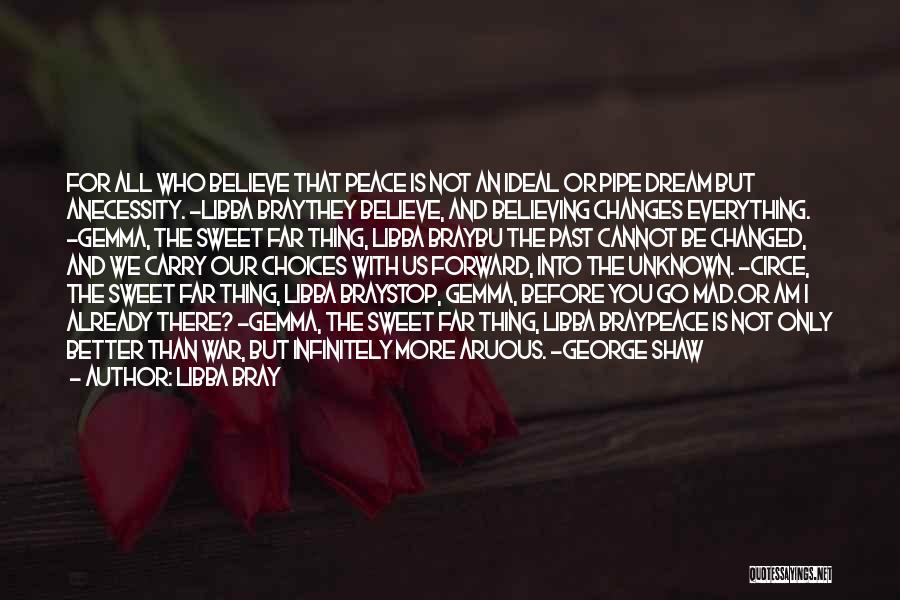 FOR ALL WHO BELIEVE THAT PEACE IS NOT AN IDEAL OR PIPE DREAM BUT ANECESSITY. -LIBBA BRAYTHEY BELIEVE, AND BELIEVING CHANGES EVERYTHING. -GEMMA, THE SWEET FAR THING, LIBBA BRAYBU THE PAST CANNOT BE CHANGED, AND WE CARRY OUR CHOICES WITH US FORWARD, INTO THE UNKNOWN. -CIRCE, THE SWEET FAR THING, LIBBA BRAYSTOP, GEMMA, BEFORE YOU GO MAD.OR AM I ALREADY THERE? -GEMMA, THE SWEET FAR THING, LIBBA BRAYPEACE IS NOT ONLY BETTER THAN WAR, BUT INFINITELY MORE ARUOUS. -GEORGE SHAW

- AUTHOR: LIBBA BRAY

QUOTESSAYINGS.NET